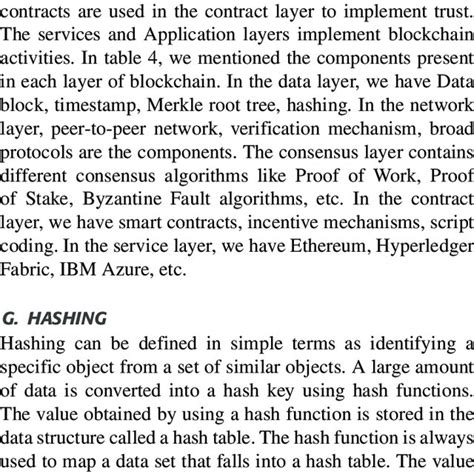 contracts are used in the contract layer to implement trust. The services and Application layers implement blockchain activities. In table 4, we mentioned the components present in each layer of blockchain. In the data layer, we have Data block, timestamp, Merkle root tree, hashing. In the network layer, peer-to-peer network, verification mechanism, broad protocols are the components. The consensus layer contains different consensus algorithms like Proof of Work, Proof of Stake, Byzantine Fault algorithms, etc. In the contract layer, we have smart contracts, incentive mechanisms, script coding. In the service layer, we have Ethereum, Hyperledger Fabric, IBM Azure, etc.

G. HASHING

Hashing can be defined in simple terms as identifying a specific object from a set of similar objects. A large amount of data is converted into a hash key using hash functions. The value obtained by using a hash function is stored in the data structure called a hash table. The hash function is always used to map a data set that falls into a hash table. The value